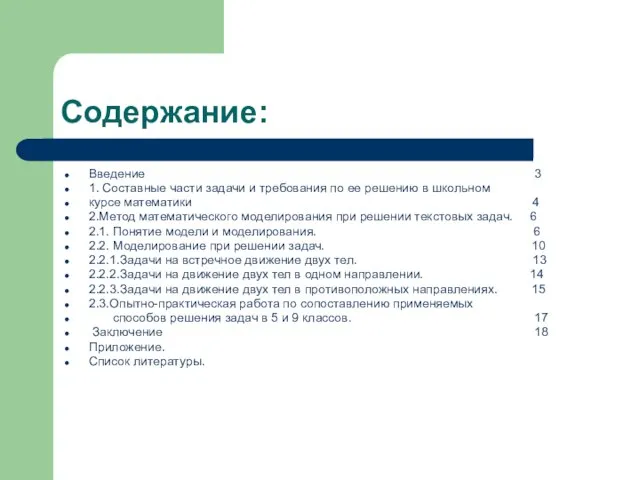 Содержание:

- Введение 3
- 1. Составные части задачи и требования по ее решению в школьном
- курсе математики 4
- 2.Метод математического моделирования при решении текстовых задач. 6
- 2.1. Понятие модели и моделирования. 6
- 2.2. Моделирование при решении задач. 10
- 2.2.1.Задачи на встречное движение двух тел. 13
- 2.2.2.Задачи на движение двух тел в одном направлении. 14
- 2.2.3.Задачи на движение двух тел в противоположных направлениях. 15
- 2.3.Опытно-практическая работа по сопоставлению применяемых
- способов решения задач в 5 и 9 классов. 17
- Заключение 18
- Приложение.
- Список литературы.